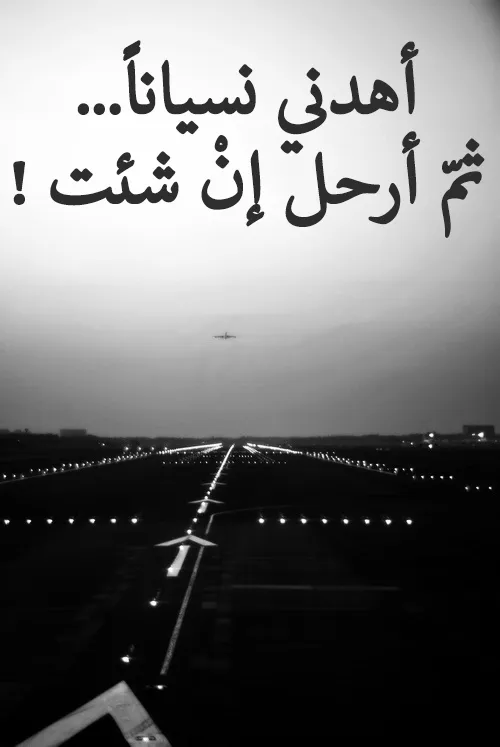 أهدني نسياناً...
ثمّ أرحل إنْ شئت !